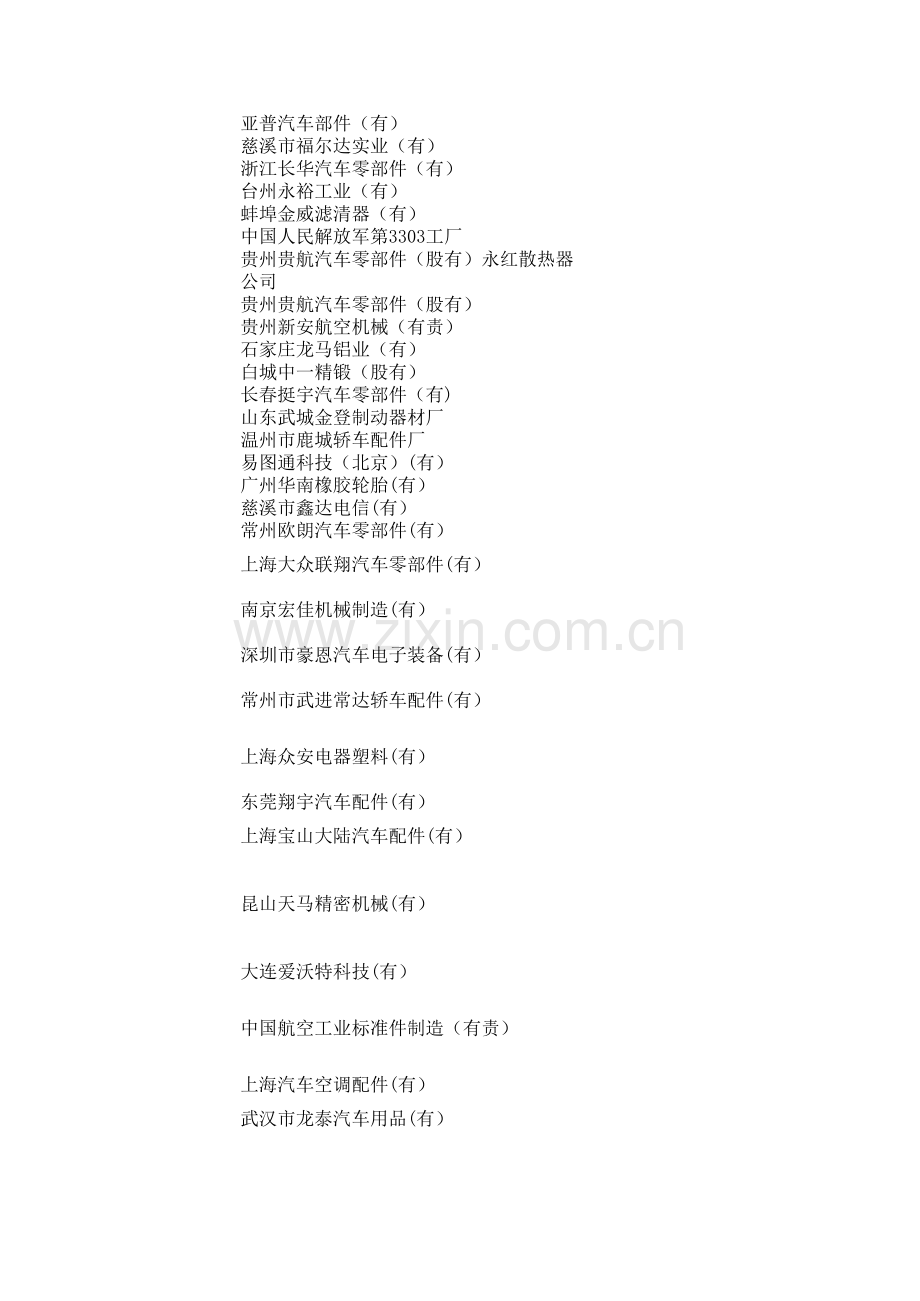 亚普汽车部件（有）
慈溪市福尔达实业（有）
浙江长华汽车零部件（有）
台州永裕工业（有）
蚌埠金威滤清器（有）
中国人民解放军第3303工厂
贵州贵航汽车零部件（股有）永红散热器公司
贵州贵航汽车零部件（股有）
贵州新安航空机械（有责）
石家庄龙马铝业（有）
白城中一精锻（股有）
长春挺宇汽车零部件（有）
山东武城金登制动器材厂
温州市鹿城轿车配件厂
易图通科技（北京）(有）
广州华南橡胶轮胎(有）
慈溪市鑫达电信(有）
常州欧朗汽车零部件(有）

上海大众联翔汽车零部件(有）

南京宏佳机械制造(有）

深圳市豪恩汽车电子装备(有）

常州市武进常达轿车配件(有）

上海众安电器塑料(有）

东莞翔宇汽车配件(有）
上海宝山大陆汽车配件(有）

昆山天马精密机械(有）

大连爱沃特科技(有）

中国航空工业标准件制造（有责）

上海汽车空调配件(有）
武汉市龙泰汽车用品(有）

www.zixin.com.cn